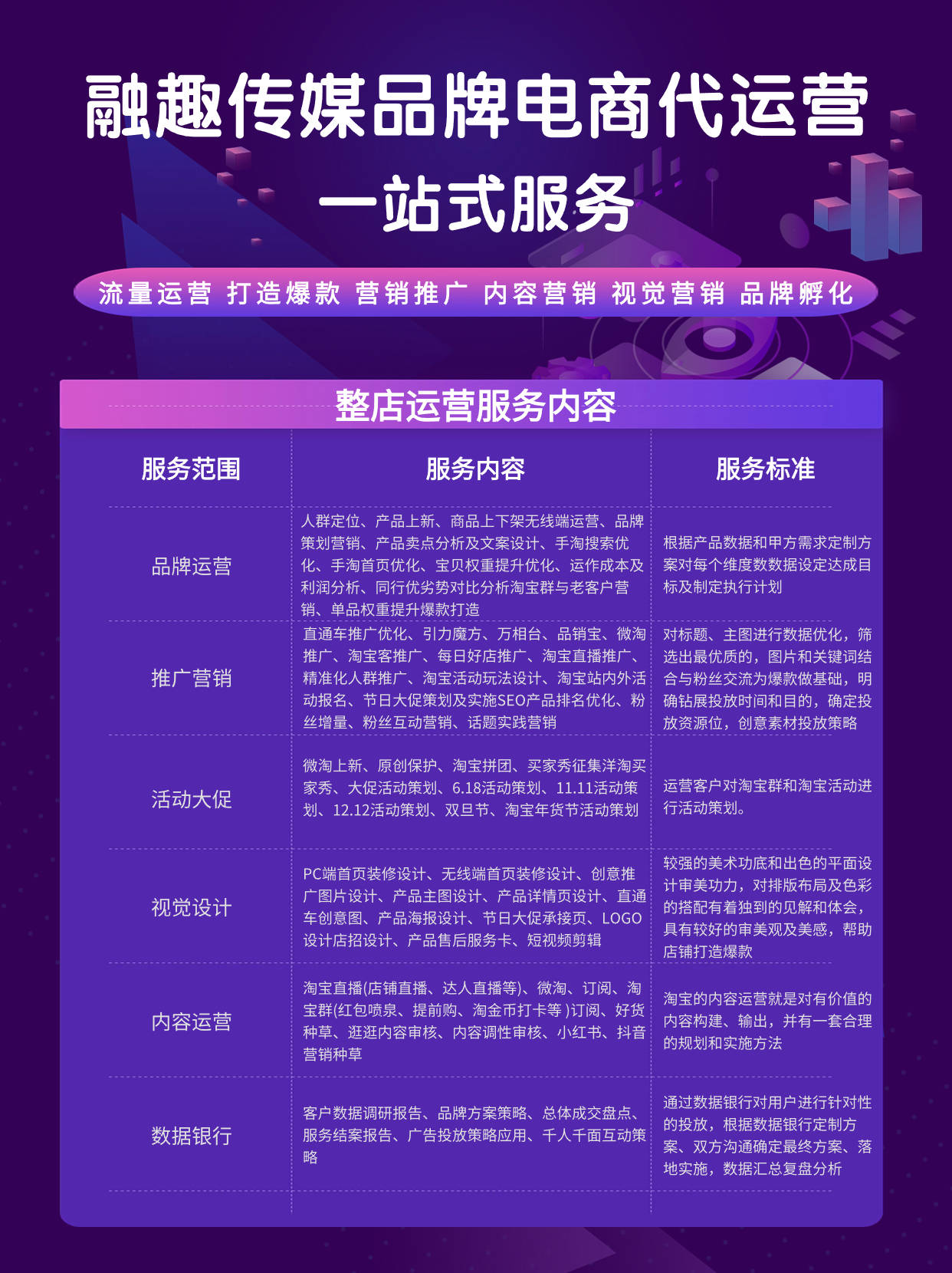 融趣传媒品牌电商代运营
一站式服务

流量运营 打造爆款 营销推广 内容营销 视觉营销 品牌孵化

整店运营服务内容

| 服务范围 | 服务内容 | 服务标准 |
|---|---|---|
| 品牌运营 | 人群定位、产品上新、商品上下架无线端运营、品牌策划营销、产品卖点分析及文案设计、手淘搜索优化、手淘首页优化、宝贝权重提升优化、运作成本及利润分析、同行优劣势对比分析淘宝群与老客户营销、单品权重提升爆款打造 | 根据产品数据和甲方需求定制方案对每个维度数数据设定达成目标及制定执行计划 |
| 推广营销 | 直通车推广优化、引力魔方、万相台、品销宝、微淘推广、淘宝客推广、每日好店推广、淘宝直播推广、精准化人群推广、淘宝活动玩法设计、淘宝站内外活动报名、节日大促策划及实施SEO产品排名优化、粉丝增量、粉丝互动营销、话题实践营销 | 对标题、主图进行数据优化，筛选出最优质的，图片和关键词结合与粉丝交流为爆款做基础，明确钻展投放时间和目的，确定投放资源位，创意素材投放策略 |
| 活动大促 | 微淘上新、原创保护、淘宝拼团、买家秀征集洋淘买家秀、大促活动策划、6.18活动策划、11.11活动策划、12.12活动策划、双旦节、淘宝年货节活动策划 | 运营客户对淘宝群和淘宝活动进行活动策划。 |
| 视觉设计 | PC端首页装修设计、无线端首页装修设计、创意推广图片设计、产品主图设计、产品详情页设计、直通车创意图、产品海报设计、节日大促承接页、LOGO设计店招设计、产品售后服务卡、短视频剪辑 | 较强的美术功底和出色的平面设计审美功力，对排版布局及色彩的搭配有着独到的见解和体会，具有较好的审美观及美感，帮助店铺打造爆款 |
| 内容运营 | 淘宝直播(店铺直播、达人直播等)、微淘、订阅、淘宝群(红包喷泉、提前购、淘金币打卡等 )订阅、好货种草、逛逛内容审核、内容调性审核、小红书、抖音营销种草 | 淘宝的内容运营就是对有价值的内容构建、输出，并有一套合理的规划和实施方法 |
| 数据银行 | 客户数据调研报告、品牌方案策略、总体成交盘点、服务结案报告、广告投放策略应用、千人千面互动策略 | 通过数据银行对用户进行针对性的投放，根据数据银行定制方案、双方沟通确定最终方案、落地实施，数据汇总复盘分析 |